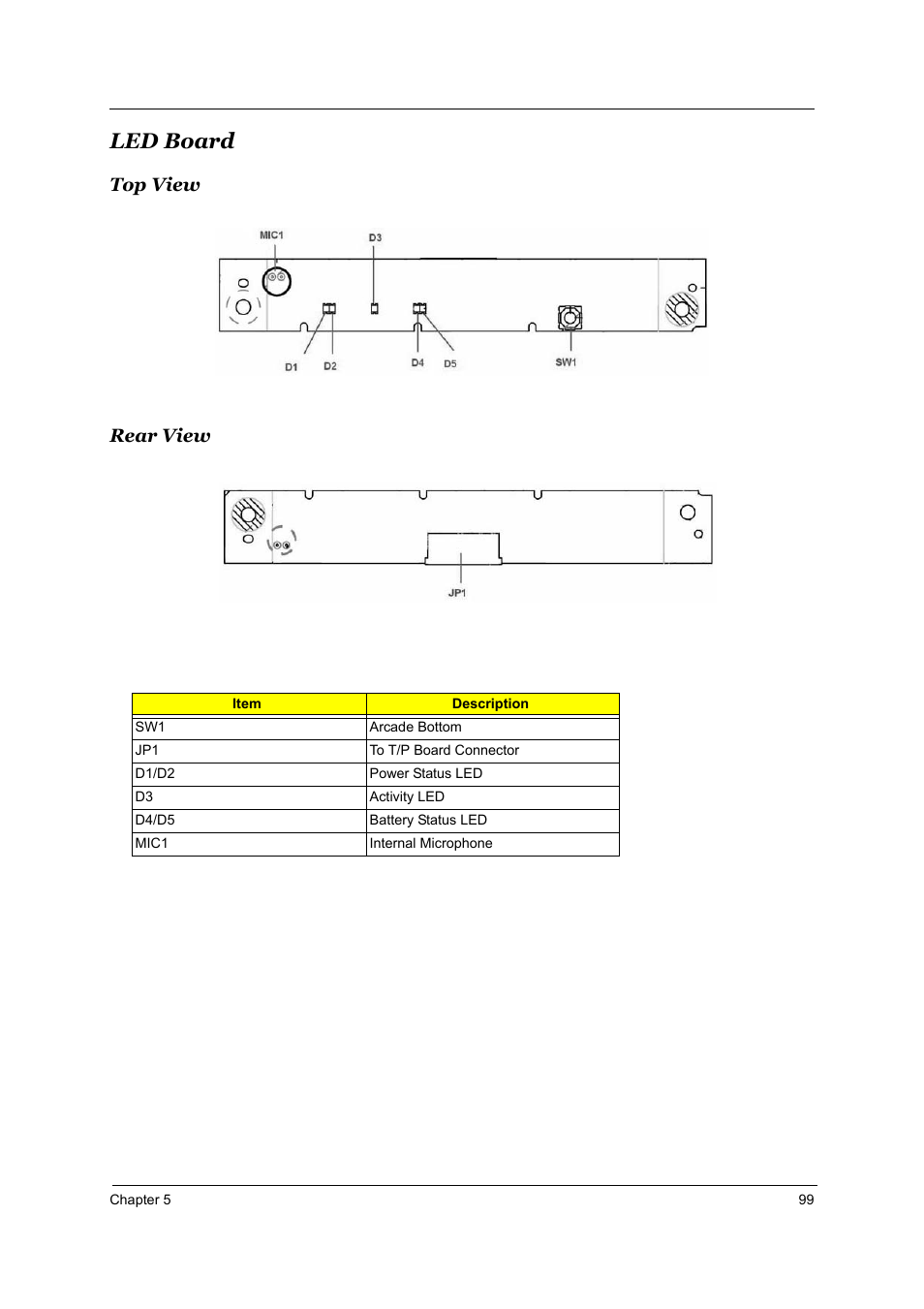 LED Board

Top View

MIC1 D3

D1 D2 D4 D5 SW1

Rear View

JP1

| Item | Description |
|---|---|
| SW1 | Arcade Bottom |
| JP1 | To T/P Board Connector |
| D1/D2 | Power Status LED |
| D3 | Activity LED |
| D4/D5 | Battery Status LED |
| MIC1 | Internal Microphone |

Chapter 5 99